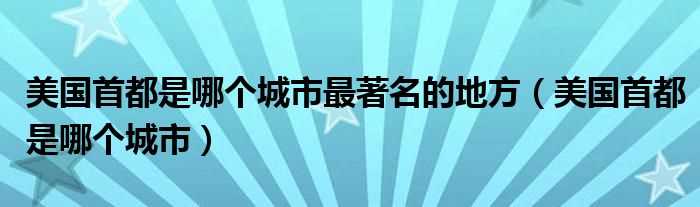 美国首都是哪个城市最著名的地方（美国首都是哪个城市）